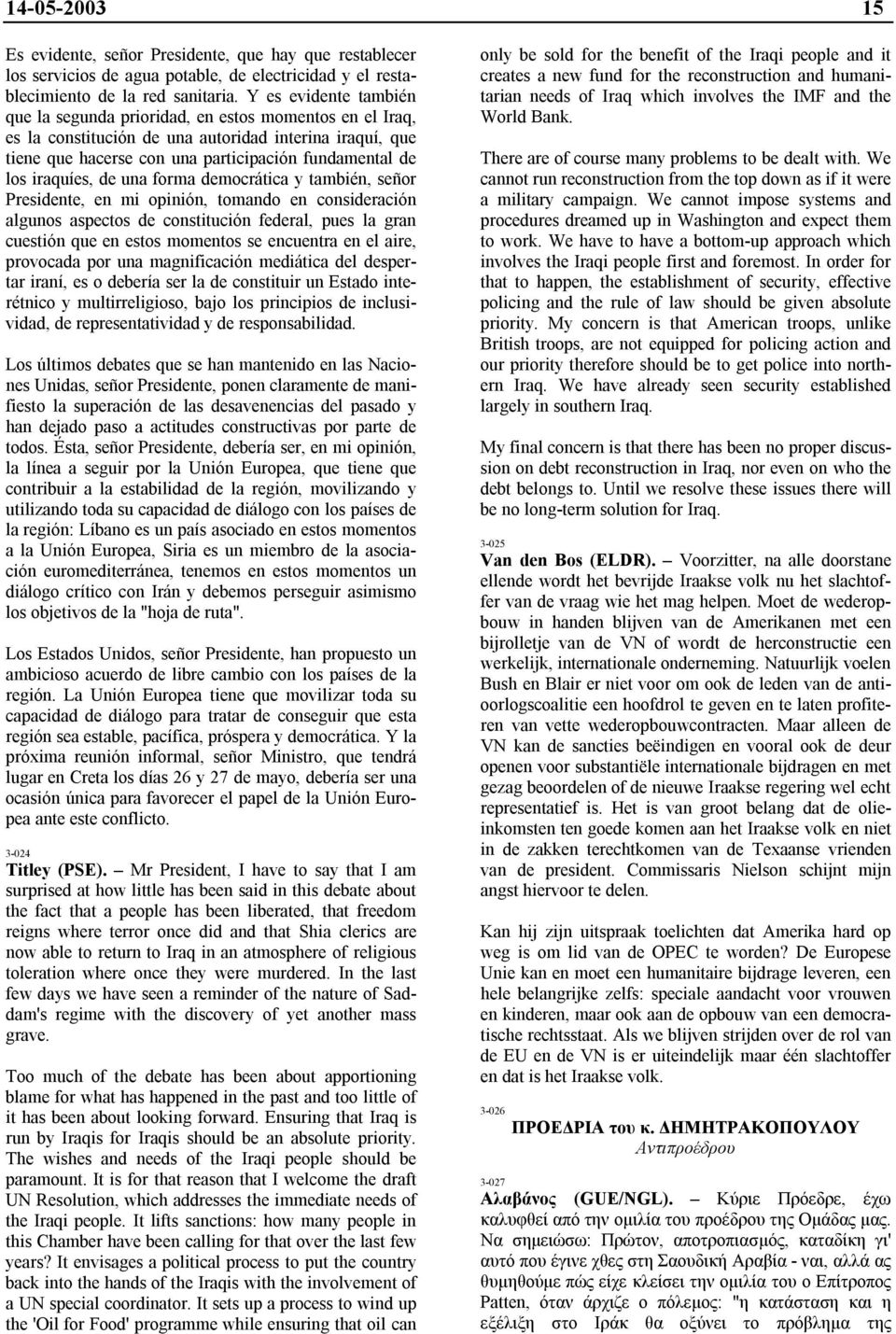 14-05-2003 15

Es evidente, señor Presidente, que hay que restablecer los servicios de agua potable, de electricidad y el restablecimiento de la red sanitaria. Y es evidente también que la segunda prioridad, en estos momentos en el Iraq, es la constitución de una autoridad interina iraquí, que tiene que hacerse con una participación fundamental de los iraquíes, de una forma democrática y también, señor Presidente, en mi opinión, tomando en consideración algunos aspectos de constitución federal, pues la gran cuestión que en estos momentos se encuentra en el aire, provocada por una magnificación mediática del despertar iraní, es o debería ser la de constituir un Estado interétnico y multirreligioso, bajo los principios de inclusividad, de representatividad y de responsabilidad.

Los últimos debates que se han mantenido en las Naciones Unidas, señor Presidente, ponen claramente de manifiesto la superación de las desavenencias del pasado y han dejado paso a actitudes constructivas por parte de todos. Ésta, señor Presidente, debería ser, en mi opinión, la línea a seguir por la Unión Europea, que tiene que contribuir a la estabilidad de la región, movilizando y utilizando toda su capacidad de diálogo con los países de la región: Líbano es un país asociado en estos momentos a la Unión Europea, Siria es un miembro de la asociación euromediterránea, tenemos en estos momentos un diálogo crítico con Irán y debemos perseguir asimismo los objetivos de la "hoja de ruta".

Los Estados Unidos, señor Presidente, han propuesto un ambicioso acuerdo de libre cambio con los países de la región. La Unión Europea tiene que movilizar toda su capacidad de diálogo para tratar de conseguir que esta región sea estable, pacífica, próspera y democrática. Y la próxima reunión informal, señor Ministro, que tendrá lugar en Creta los días 26 y 27 de mayo, debería ser una ocasión única para favorecer el papel de la Unión Europea ante este conflicto.

3-024
Titley (PSE). – Mr President, I have to say that I am surprised at how little has been said in this debate about the fact that a people has been liberated, that freedom reigns where terror once did and that Shia clerics are now able to return to Iraq in an atmosphere of religious toleration where once they were murdered. In the last few days we have seen a reminder of the nature of Saddam's regime with the discovery of yet another mass grave.

Too much of the debate has been about apportioning blame for what has happened in the past and too little of it has been about looking forward. Ensuring that Iraq is run by Iraqis for Iraqis should be an absolute priority. The wishes and needs of the Iraqi people should be paramount. It is for that reason that I welcome the draft UN Resolution, which addresses the immediate needs of the Iraqi people. It lifts sanctions: how many people in this Chamber have been calling for that over the last few years? It envisages a political process to put the country back into the hands of the Iraqis with the involvement of a UN special coordinator. It sets up a process to wind up the 'Oil for Food' programme while ensuring that oil can only be sold for the benefit of the Iraqi people and it creates a new fund for the reconstruction and humanitarian needs of Iraq which involves the IMF and the World Bank.

There are of course many problems to be dealt with. We cannot run reconstruction from the top down as if it were a military campaign. We cannot impose systems and procedures dreamed up in Washington and expect them to work. We have to have a bottom-up approach which involves the Iraqi people first and foremost. In order for that to happen, the establishment of security, effective policing and the rule of law should be given absolute priority. My concern is that American troops, unlike British troops, are not equipped for policing action and our priority therefore should be to get police into northern Iraq. We have already seen security established largely in southern Iraq.

My final concern is that there has been no proper discussion on debt reconstruction in Iraq, nor even on who the debt belongs to. Until we resolve these issues there will be no long-term solution for Iraq.

3-025
Van den Bos (ELDR). – Voorzitter, na alle doorstane ellende wordt het bevrijde Iraakse volk nu het slachtoffer van de vraag wie het mag helpen. Moet de wederopbouw in handen blijven van de Amerikanen met een bijrolletje van de VN of wordt de herconstructie een werkelijk, internationale onderneming. Natuurlijk voelen Bush en Blair er niet voor om ook de leden van de antioorlogscoalitie een hoofdrol te geven en te laten profiteren van vette wederopbouwcontracten. Maar alleen de VN kan de sancties beëindigen en vooral ook de deur openen voor substantiële internationale bijdragen en met gezag beoordelen of de nieuwe Iraakse regering wel echt representatief is. Het is van groot belang dat de olieinkomsten ten goede komen aan het Iraakse volk en niet in de zakken terechtkomen van de Texaanse vrienden van de president. Commissaris Nielson schijnt mijn angst hiervoor te delen.

Kan hij zijn uitspraak toelichten dat Amerika hard op weg is om lid van de OPEC te worden? De Europese Unie kan en moet een humanitaire bijdrage leveren, een hele belangrijke zelfs: speciale aandacht voor vrouwen en kinderen, maar ook aan de opbouw van een democratische rechtsstaat. Als we blijven strijden over de rol van de EU en de VN is er uiteindelijk maar één slachtoffer en dat is het Iraakse volk.

3-026
ΠΡΟΕΔΡΙΑ του κ. ΔΗΜΗΤΡΑΚΟΠΟΥΛΟΥ
Αντιπροέδρου

3-027
Αλαβάνος (GUE/NGL). – Κύριε Πρόεδρε, έχω καλυφθεί από την ομιλία του προέδρου της Ομάδας μας. Να σημειώσω: Πρώτον, αποτροπιασμός, καταδίκη γι' αυτό που έγινε χθες στη Σαουδική Αραβία - ναι, αλλά ας θυμηθούμε πώς είχε κλείσει την ομιλία του ο Επίτροπος Patten, όταν άρχιζε ο πόλεμος: "η κατάσταση και η εξέλιξη στο Ιράκ θα οξύνει το πρόβλημα της